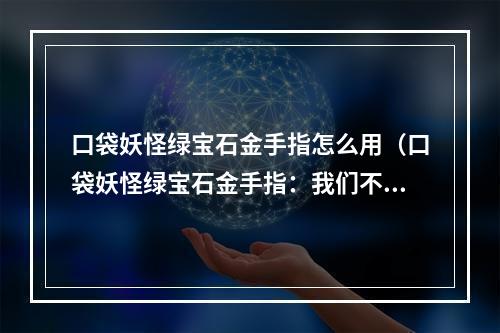 口袋妖怪绿宝石金手指怎么用（口袋妖怪绿宝石金手指：我们不...